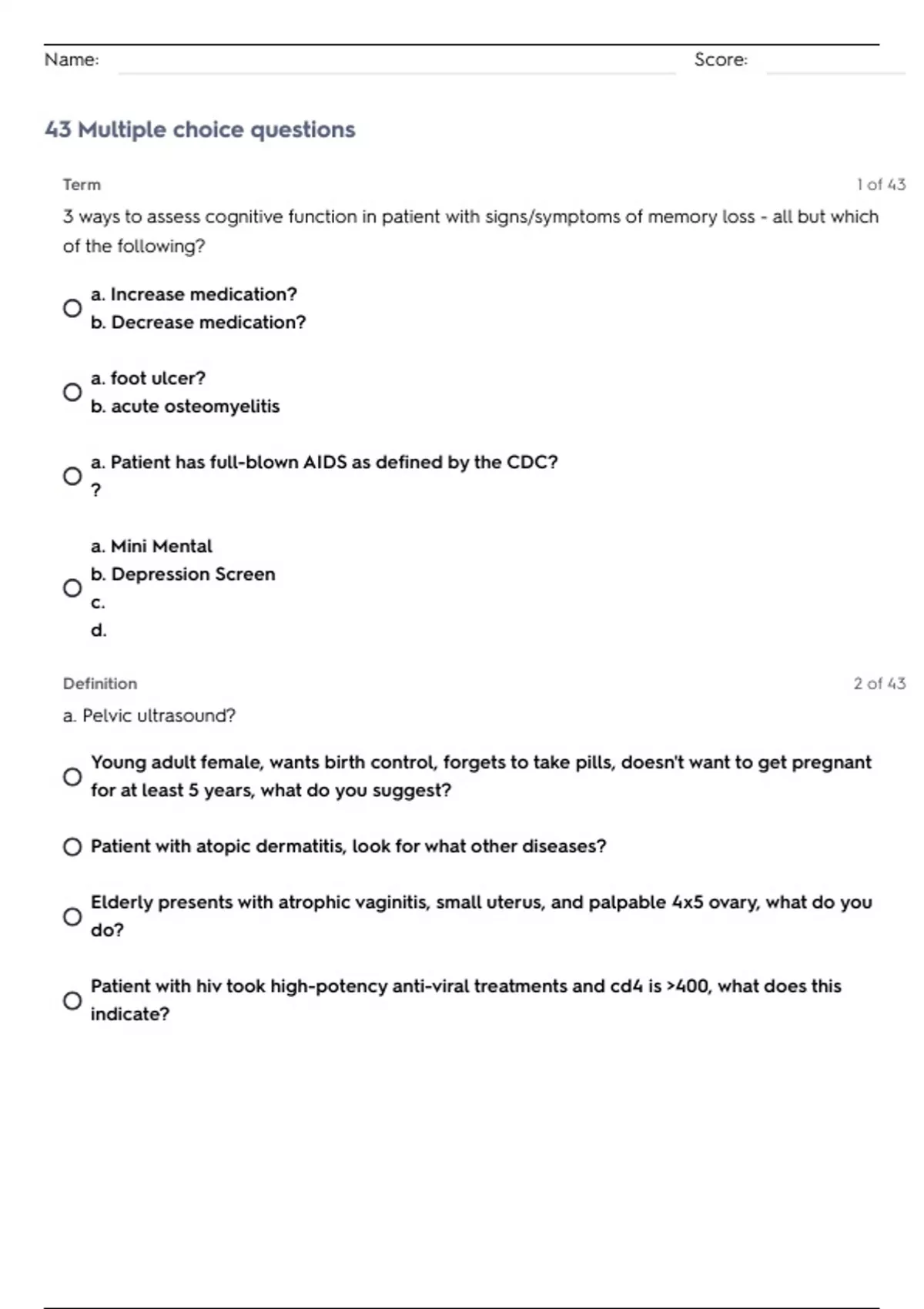 Name: Score:

43 Multiple choice questions

Term 1 of 43

3 ways to assess cognitive function in patient with signs/symptoms of memory loss - all but which of the following?

a. Increase medication?
b. Decrease medication?

a. foot ulcer?
b. acute osteomyelitis

a. Patient has full-blown AIDS as defined by the CDC?
?

a. Mini Mental
b. Depression Screen
c.
d.

Definition 2 of 43

a. Pelvic ultrasound?

Young adult female, wants birth control, forgets to take pills, doesn't want to get pregnant for at least 5 years, what do you suggest?

Patient with atopic dermatitis, look for what other diseases?

Elderly presents with atrophic vaginitis, small uterus, and palpable 4x5 ovary, what do you do?

Patient with hiv took high-potency anti-viral treatments and cd4 is >400, what does this indicate?